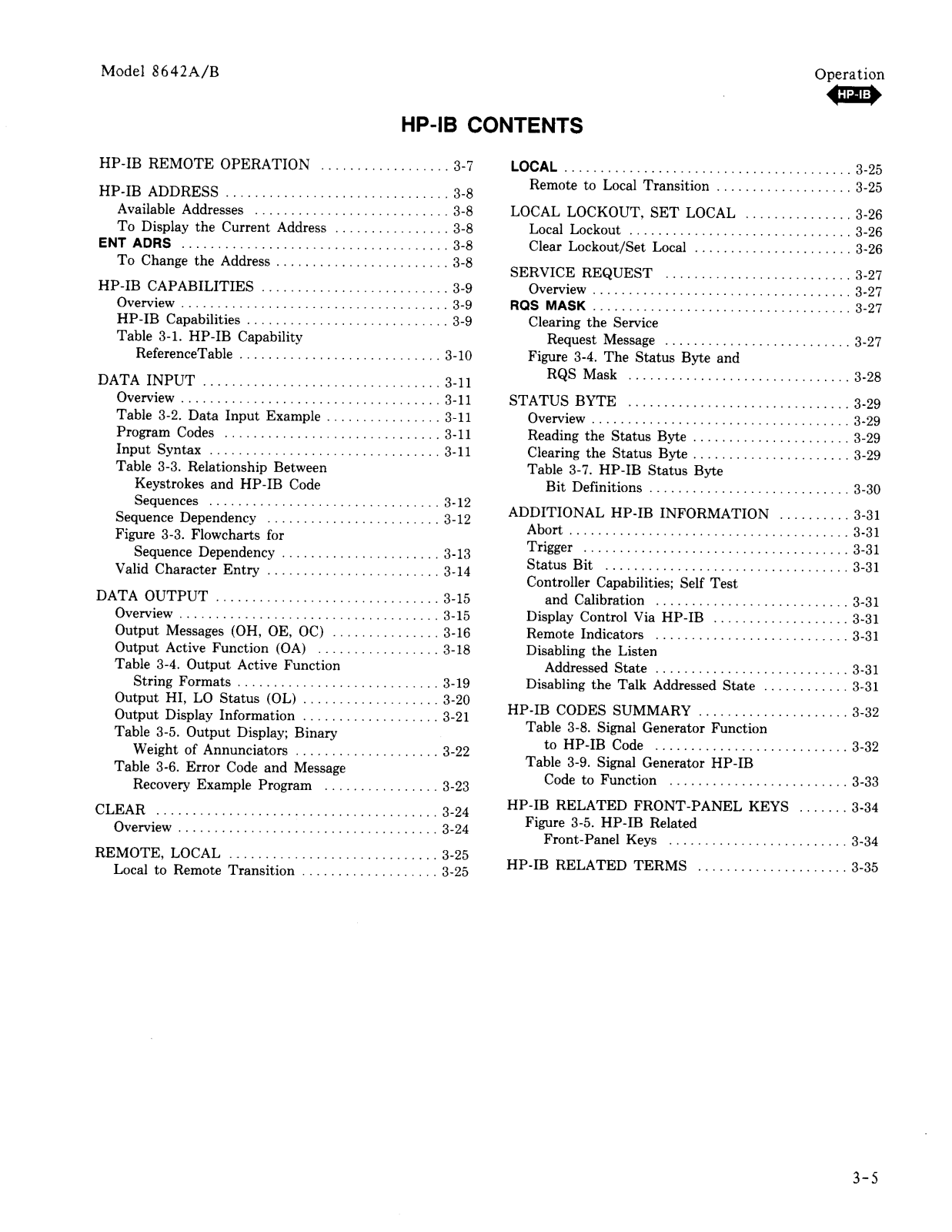 Model 8642A/B

Operation
HP-IB

HP-IB CONTENTS

HP-IB REMOTE OPERATION .................. 3-7

HP-IB ADDRESS ............................... 3-8
Available Addresses ........................... 3-8
To Display the Current Address ................ 3-8
ENT ADRS ..................................... 3-8
To Change the Address ........................ 3-8

HP-IB CAPABILITIES .......................... 3-9
Overview ..................................... 3-9
HP-IB Capabilities ............................ 3-9
Table 3-1. HP-IB Capability ReferenceTable ............................ 3-10

DATA INPUT ................................. 3-11
Overview .................................... 3-11
Table 3-2. Data Input Example ................ 3-11
Program Codes .............................. 3-11
Input Syntax ................................ 3-11
Table 3-3. Relationship Between Keystrokes and HP-IB Code Sequences ................................ 3-12
Sequence Dependency ........................ 3-12
Figure 3-3. Flowcharts for Sequence Dependency ...................... 3-13
Valid Character Entry ........................ 3-14

DATA OUTPUT ............................... 3-15
Overview .................................... 3-15
Output Messages (OH, OE, OC) ............... 3-16
Output Active Function (OA) ................. 3-18
Table 3-4. Output Active Function String Formats ............................ 3-19
Output HI, LO Status (OL) ................... 3-20
Output Display Information ................... 3-21
Table 3-5. Output Display; Binary Weight of Annunciators .................... 3-22
Table 3-6. Error Code and Message Recovery Example Program ................ 3-23

CLEAR ....................................... 3-24
Overview .................................... 3-24

REMOTE, LOCAL ............................. 3-25
Local to Remote Transition ................... 3-25

LOCAL ........................................ 3-25
Remote to Local Transition ................... 3-25

LOCAL LOCKOUT, SET LOCAL ............... 3-26
Local Lockout ............................... 3-26
Clear Lockout/Set Local ...................... 3-26

SERVICE REQUEST .......................... 3-27
Overview .................................... 3-27
RQS MASK .................................... 3-27
Clearing the Service Request Message .......................... 3-27
Figure 3-4. The Status Byte and RQS Mask ............................... 3-28

STATUS BYTE ............................... 3-29
Overview .................................... 3-29
Reading the Status Byte ...................... 3-29
Clearing the Status Byte ...................... 3-29
Table 3-7. HP-IB Status Byte Bit Definitions ............................ 3-30

ADDITIONAL HP-IB INFORMATION .......... 3-31
Abort ....................................... 3-31
Trigger ..................................... 3-31
Status Bit .................................. 3-31
Controller Capabilities; Self Test and Calibration ........................... 3-31
Display Control Via HP-IB ................... 3-31
Remote Indicators ........................... 3-31
Disabling the Listen Addressed State ........................... 3-31
Disabling the Talk Addressed State ............ 3-31

HP-IB CODES SUMMARY ..................... 3-32
Table 3-8. Signal Generator Function to HP-IB Code ........................... 3-32
Table 3-9. Signal Generator HP-IB Code to Function ......................... 3-33

HP-IB RELATED FRONT-PANEL KEYS ....... 3-34
Figure 3-5. HP-IB Related Front-Panel Keys ......................... 3-34

HP-IB RELATED TERMS ..................... 3-35

3-5